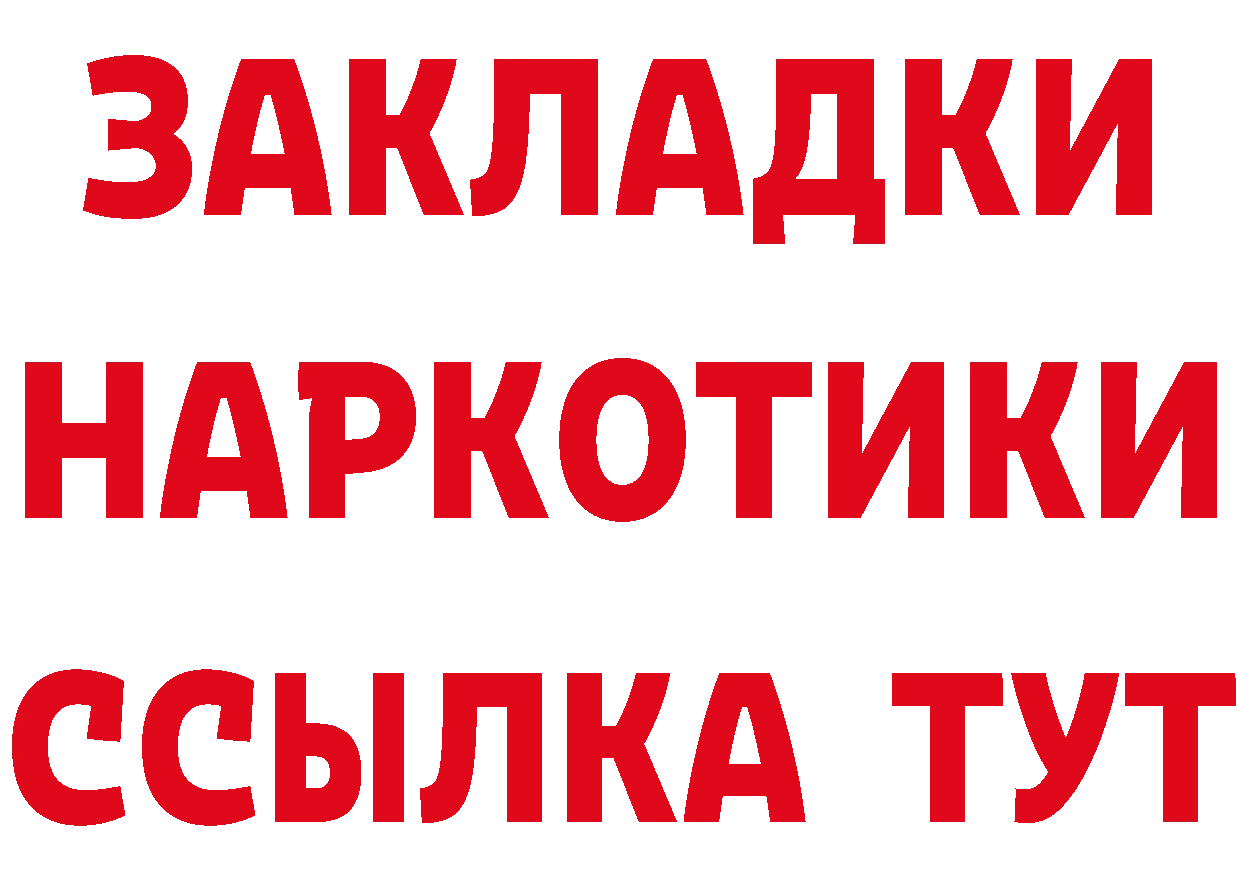 ЗАКЛАДКИ НАРКОТИКИ ССЫЛКА ТУТ